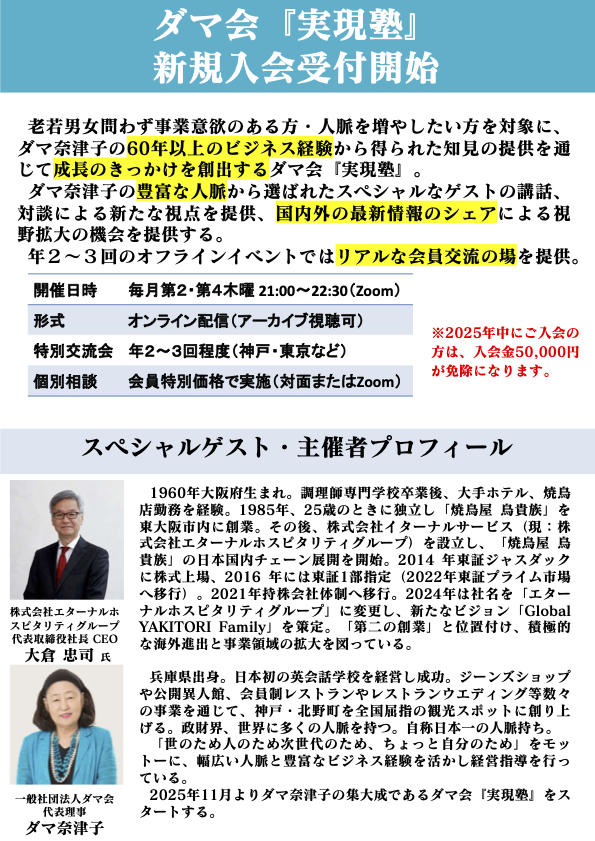 ダマ会『実現塾』
新規入会受付開始

老若男女問わず事業意欲のある方・人脈を増やしたい方を対象に、ダマ奈津子の60年以上のビジネス経験から得られた知見の提供を通じて成長のきっかけを創出するダマ会『実現塾』。
ダマ奈津子の豊富な人脈から選ばれたスペシャルなゲストの講話、対談による新たな視点を提供、国内外の最新情報のシェアによる視野拡大の機会を提供する。
年２～３回のオフラインイベントではリアルな会員交流の場を提供。

| 開催日時 | 毎月第2・第4木曜 21:00～22:30（Zoom） |
|---|---|
| 形式 | オンライン配信（アーカイブ視聴可） |
| 特別交流会 | 年2～3回程度（神戸・東京など） |
| 個別相談 | 会員特別価格で実施（対面またはZoom） |

※2025年中にご入会の方は、入会金50,000円が免除になります。

スペシャルゲスト・主催者プロフィール

株式会社エターナルホスピタリティグループ 代表取締役社長 CEO
大倉 忠司 氏

1960年大阪府生まれ。調理師専門学校卒業後、大手ホテル、焼鳥店勤務を経験。1985年、25歳のときに独立し「焼鳥屋 鳥貴族」を東大阪市内に創業。その後、株式会社イターナルサービス（現：株式会社エターナルホスピタリティグループ）を設立し、「焼鳥屋 鳥貴族」の日本国内チェーン展開を開始。2014 年東証ジャスダックに株式上場、2016 年には東証1部指定（2022年東証プライム市場へ移行）。2021年持株会社体制へ移行。2024年は社名を「エターナルホスピタリティグループ」に変更し、新たなビジョン「Global YAKITORI Family」を策定。「第二の創業」と位置付け、積極的な海外進出と事業領域の拡大を図っている。

一般社団法人ダマ会 代表理事
ダマ奈津子

兵庫県出身。日本初の英会話学校を経営し成功。ジーンズショップや公開異人館、会員制レストランやレストランウエディング等数々の事業を通じて、神戸・北野町を全国屈指の観光スポットに創り上げる。政財界、世界に多くの人脈を持つ。自称日本一の人脈持ち。
「世のため人のため次世代のため、ちょっと自分のため」をモットーに、幅広い人脈と豊富なビジネス経験を活かし経営指導を行っている。
2025年11月よりダマ奈津子の集大成であるダマ会『実現塾』をスタートする。